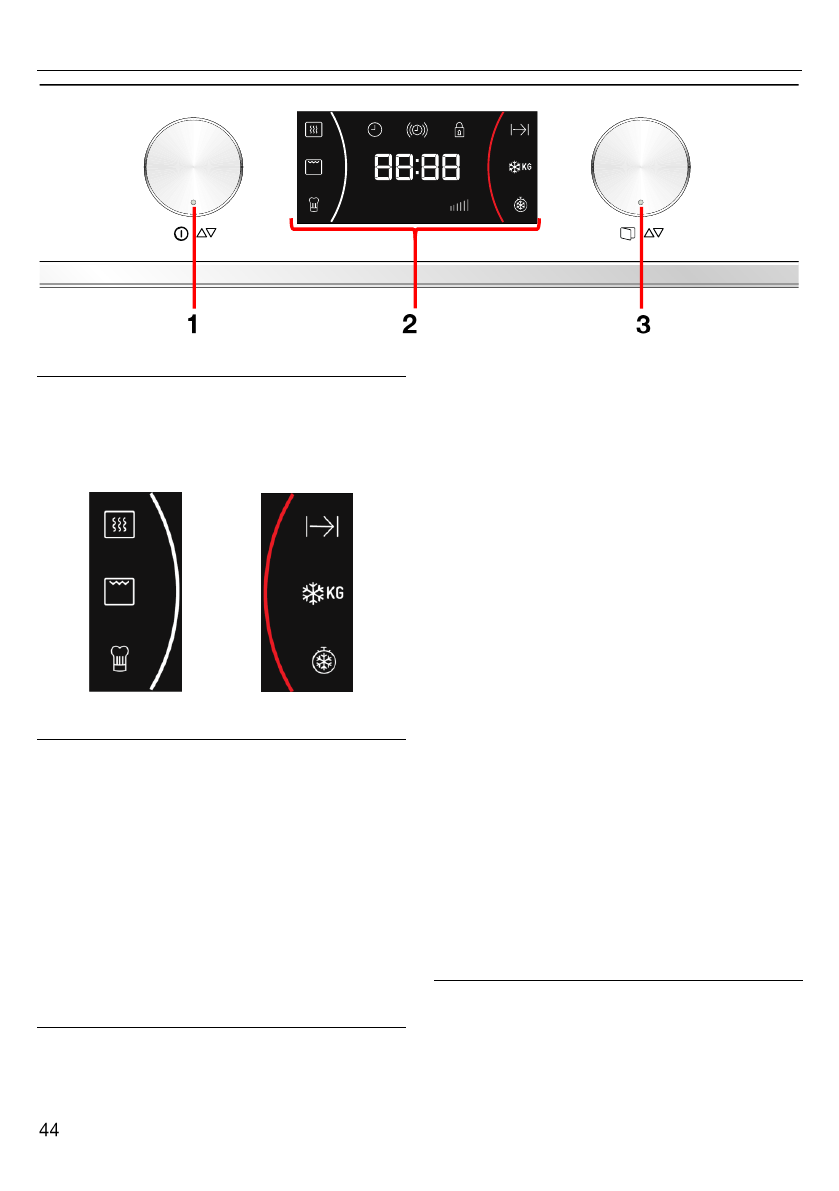 88:88

KG

1

2

3

KG

44